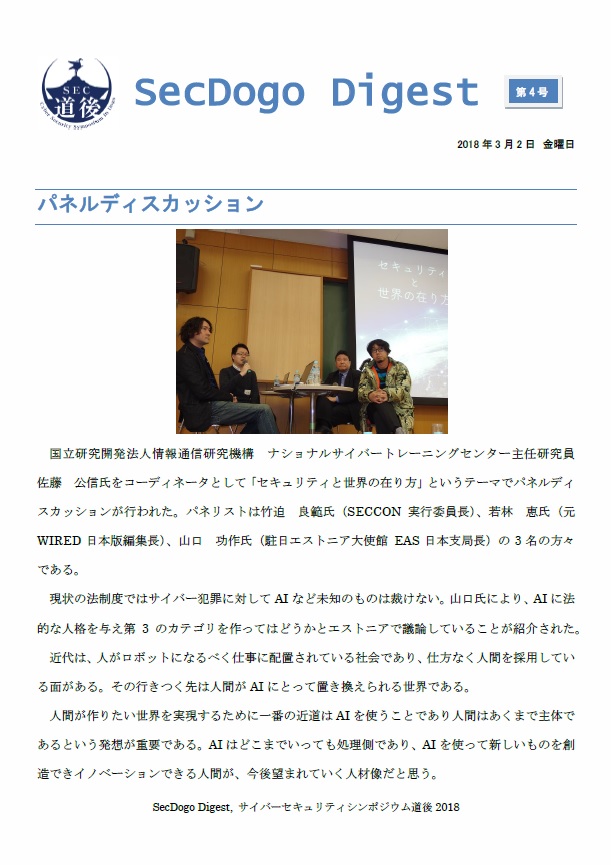 SEC
道後
Cyber Security Symposium in Dogo

SecDogo Digest

第4号

2018年3月2日 金曜日

パネルディスカッション

セキュリティ
と
世界の在り方

国立研究開発法人情報通信研究機構 ナショナルサイバートレーニングセンター主任研究員 佐藤 公信氏をコーディネータとして「セキュリティと世界の在り方」というテーマでパネルディスカッションが行われた。パネリストは竹迫 良範氏（SECCON 実行委員長）、若林 恵氏（元 WIRED 日本版編集長）、山口 功作氏（駐日エストニア大使館 EAS 日本支局長）の 3 名の方々である。

現状の法制度ではサイバー犯罪に対して AI など未知のものは裁けない。山口氏により、AI に法的な人格を与え第 3 のカテゴリを作ってはどうかとエストニアで議論していることが紹介された。

近代は、人がロボットになるべく仕事に配置されている社会であり、仕方なく人間を採用している面がある。その行きつく先は人間が AI にとって置き換えられる世界である。

人間が作りたい世界を実現するために一番の近道は AI を使うことであり人間はあくまで主体であるという発想が重要である。AI はどこまでいっても処理側であり、AI を使って新しいものを創造できイノベーションできる人間が、今後望まれていく人材像だと思う。

SecDogo Digest, サイバーセキュリティシンポジウム道後 2018